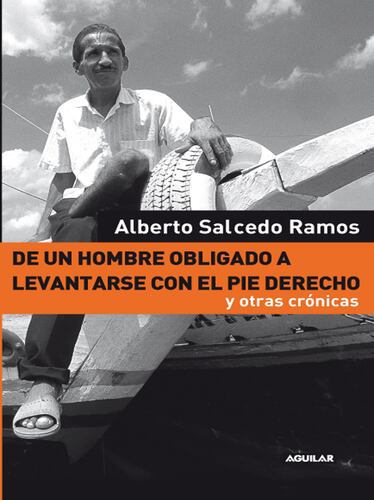 Alberto Salcedo Ramos

DE UN HOMBRE OBLIGADO A LEVANTARSE CON EL PIE DERECHO
y otras crónicas

AGUILAR